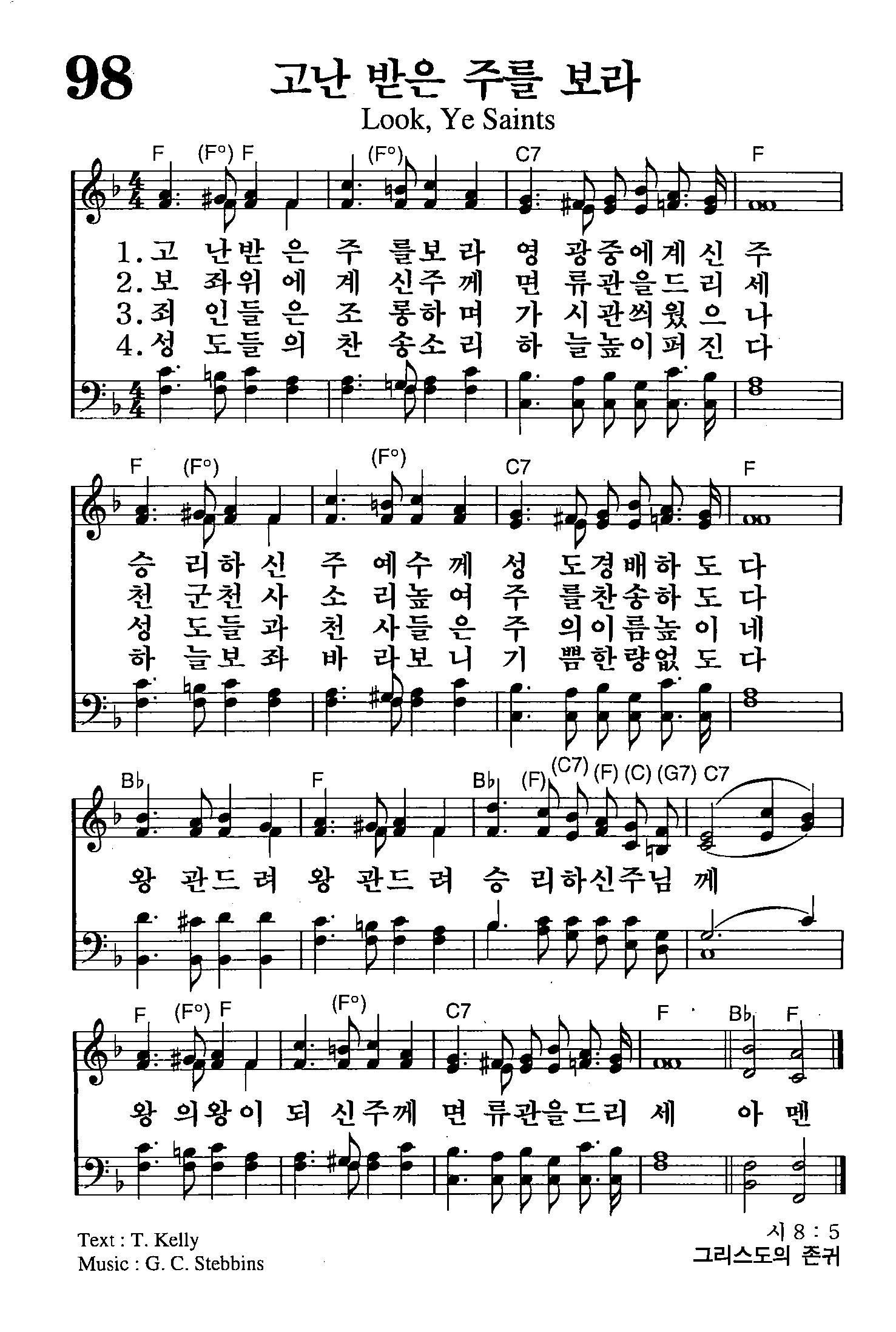 98

고난 받은 주를 보라

Look, Ye Saints

F (F°) F (F°) C7 F

1.고 난받 은 주 를보 라 영 광중에계 신 주
2.보 좌위 에 계 신주 께 면 류관을드 리 세
3.죄 인들 은 조 롱하 며 가 시관씌웠 으 나
4.성 도들 의 찬 송소 리 하 늘높이퍼 진 다

F (F°) (F°) C7 F

승 리하 신 주 예수 께 성 도경배하 도 다
천 군천 사 소 리높 여 주 를찬송하 도 다
성 도들 과 천 사들 은 주 의이름높 이 네
하 늘보 좌 바 라보 니 기 쁨한량없 도 다

B♭ F B♭ (F) (C7) (F) (C) (G7) C7

왕 관드 려 왕 관드 려 승 리하신주님 께

F (F°) F (F°) C7 F B♭ F

왕 의왕이 되 신주께 면 류관을드리 세 아 멘

Text : T. Kelly
Music : G. C. Stebbins

시 8 : 5
그리스도의 존귀